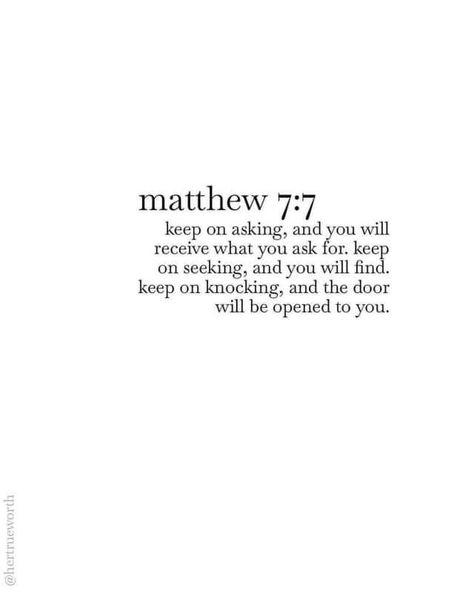 matthew 7:7

keep on asking, and you will receive what you ask for. keep on seeking, and you will find. keep on knocking, and the door will be opened to you.

@hertrueworth